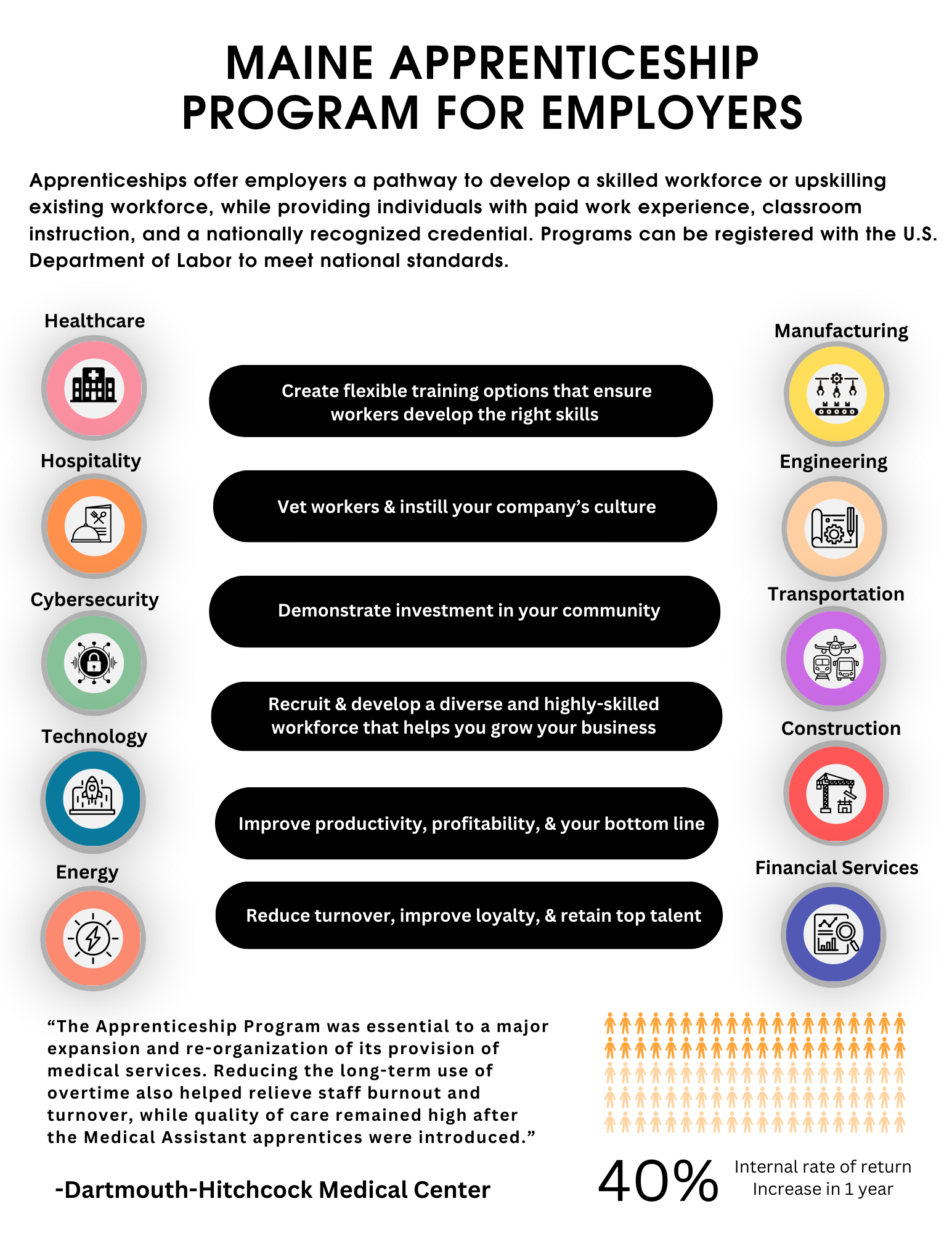 MAINE APPRENTICESHIP PROGRAM FOR EMPLOYERS

Apprenticeships offer employers a pathway to develop a skilled workforce or upskilling existing workforce, while providing individuals with paid work experience, classroom instruction, and a nationally recognized credential. Programs can be registered with the U.S. Department of Labor to meet national standards.

Healthcare

Hospitality

Cybersecurity

Technology

Energy

Create flexible training options that ensure workers develop the right skills

Vet workers & instill your company's culture

Demonstrate investment in your community

Recruit & develop a diverse and highly-skilled workforce that helps you grow your business

Improve productivity, profitability, & your bottom line

Reduce turnover, improve loyalty, & retain top talent

Manufacturing

Engineering

Transportation

Construction

Financial Services

"The Apprenticeship Program was essential to a major expansion and re-organization of its provision of medical services. Reducing the long-term use of overtime also helped relieve staff burnout and turnover, while quality of care remained high after the Medical Assistant apprentices were introduced."

-Dartmouth-Hitchcock Medical Center

40%

Internal rate of return Increase in 1 year